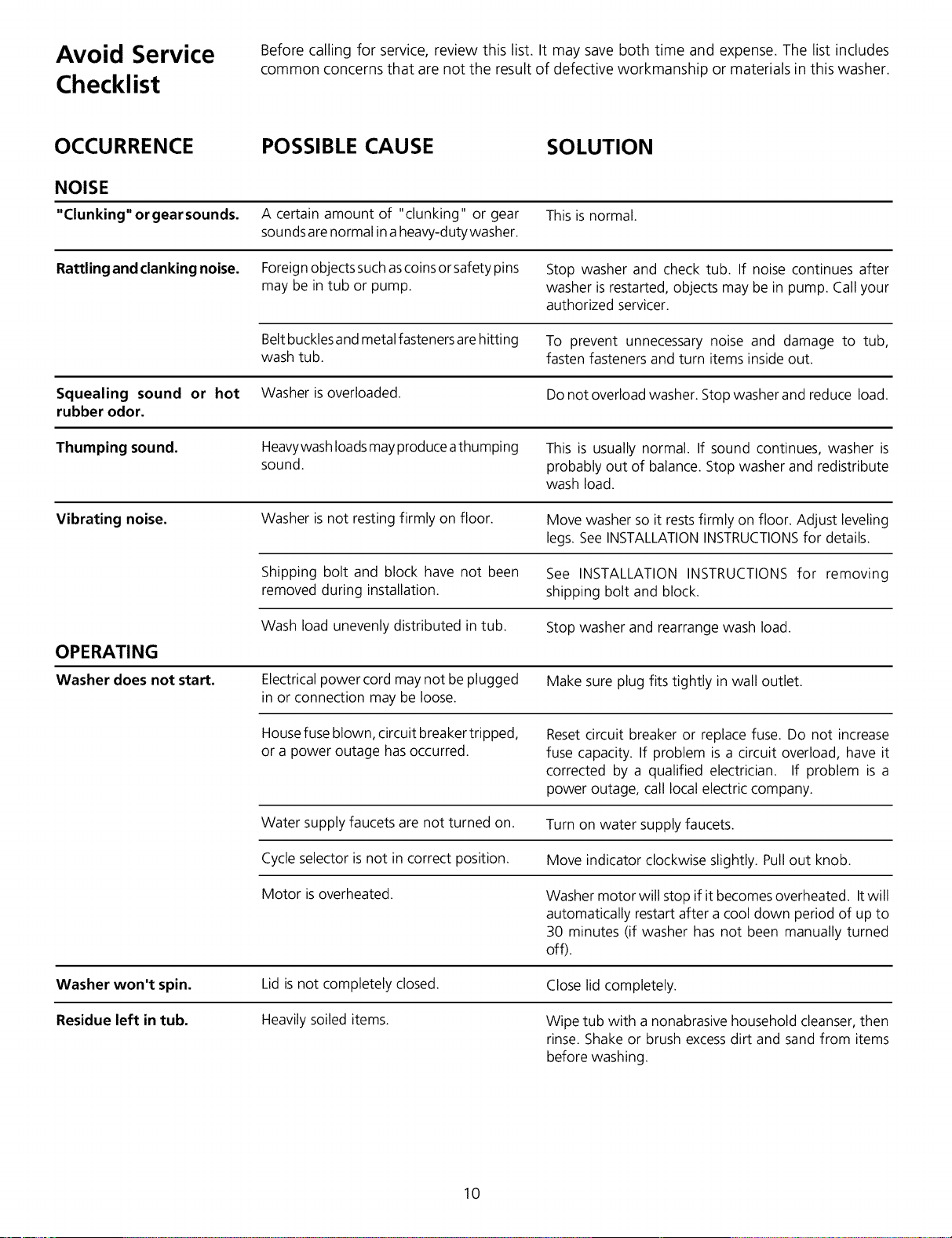 Avoid Service Checklist

Before calling for service, review this list. It may save both time and expense. The list includes common concerns that are not the result of defective workmanship or materials in this washer.

| OCCURRENCE | POSSIBLE CAUSE | SOLUTION |
|---|---|---|
| NOISE | | |
| "Clunking" or gear sounds. | A certain amount of "clunking" or gear sounds are normal in a heavy-duty washer. | This is normal. |
| Rattling and clanking noise. | Foreign objects such as coins or safety pins may be in tub or pump. | Stop washer and check tub. If noise continues after washer is restarted, objects may be in pump. Call your authorized servicer. |
| | Belt buckles and metal fasteners are hitting wash tub. | To prevent unnecessary noise and damage to tub, fasten fasteners and turn items inside out. |
| Squealing sound or hot rubber odor. | Washer is overloaded. | Do not overload washer. Stop washer and reduce load. |
| Thumping sound. | Heavy wash loads may produce a thumping sound. | This is usually normal. If sound continues, washer is probably out of balance. Stop washer and redistribute wash load. |
| Vibrating noise. | Washer is not resting firmly on floor. | Move washer so it rests firmly on floor. Adjust leveling legs. See INSTALLATION INSTRUCTIONS for details. |
| | Shipping bolt and block have not been removed during installation. | See INSTALLATION INSTRUCTIONS for removing shipping bolt and block. |
| | Wash load unevenly distributed in tub. | Stop washer and rearrange wash load. |
| OPERATING | | |
| Washer does not start. | Electrical power cord may not be plugged in or connection may be loose. | Make sure plug fits tightly in wall outlet. |
| | House fuse blown, circuit breaker tripped, or a power outage has occurred. | Reset circuit breaker or replace fuse. Do not increase fuse capacity. If problem is a circuit overload, have it corrected by a qualified electrician. If problem is a power outage, call local electric company. |
| | Water supply faucets are not turned on. | Turn on water supply faucets. |
| | Cycle selector is not in correct position. | Move indicator clockwise slightly. Pull out knob. |
| | Motor is overheated. | Washer motor will stop if it becomes overheated. It will automatically restart after a cool down period of up to 30 minutes (if washer has not been manually turned off). |
| Washer won't spin. | Lid is not completely closed. | Close lid completely. |
| Residue left in tub. | Heavily soiled items. | Wipe tub with a nonabrasive household cleanser, then rinse. Shake or brush excess dirt and sand from items before washing. |

10